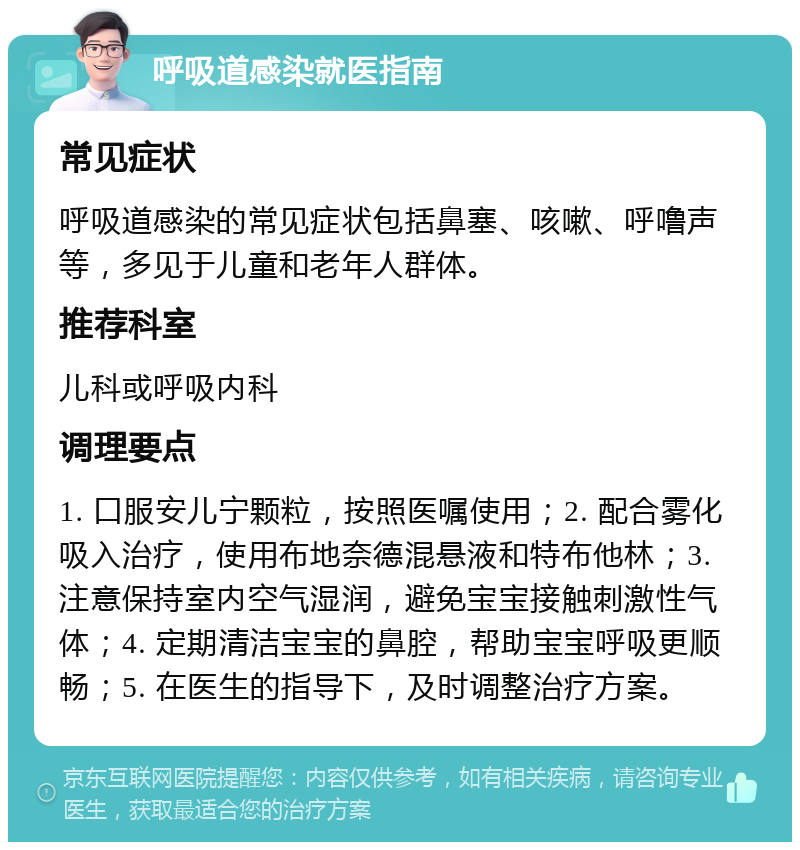 呼吸道感染就医指南

常见症状

呼吸道感染的常见症状包括鼻塞、咳嗽、呼噜声等，多见于儿童和老年人群体。

推荐科室

儿科或呼吸内科

调理要点

1. 口服安儿宁颗粒，按照医嘱使用；2. 配合雾化吸入治疗，使用布地奈德混悬液和特布他林；3. 注意保持室内空气湿润，避免宝宝接触刺激性气体；4. 定期清洁宝宝的鼻腔，帮助宝宝呼吸更顺畅；5. 在医生的指导下，及时调整治疗方案。

京东互联网医院提醒您：内容仅供参考，如有相关疾病，请咨询专业医生，获取最适合您的治疗方案